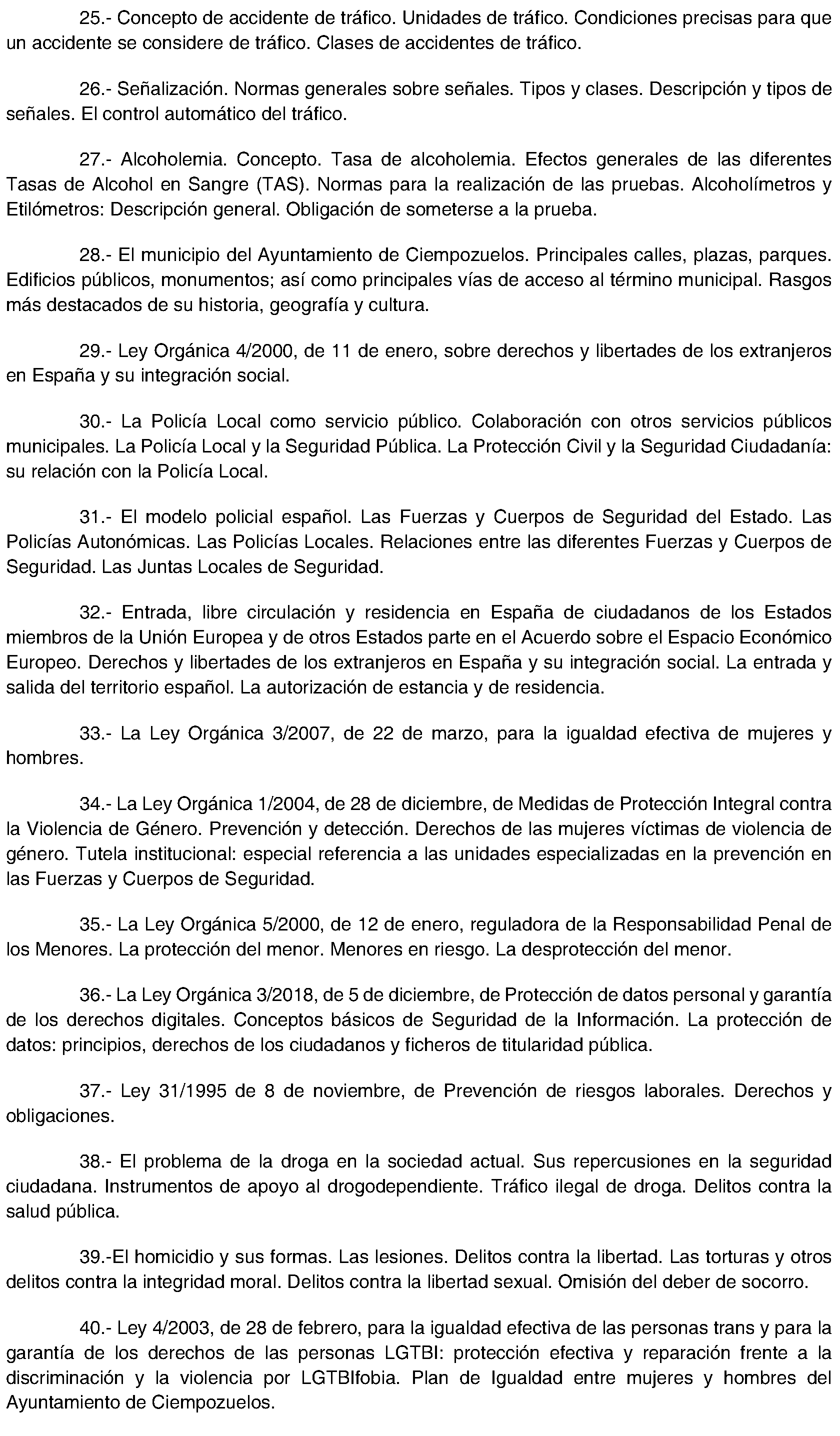 25.- Concepto de accidente de tráfico. Unidades de tráfico. Condiciones precisas para que un accidente se considere de tráfico. Clases de accidentes de tráfico.

26.- Señalización. Normas generales sobre señales. Tipos y clases. Descripción y tipos de señales. El control automático del tráfico.

27.- Alcoholemia. Concepto. Tasa de alcoholemia. Efectos generales de las diferentes Tasas de Alcohol en Sangre (TAS). Normas para la realización de las pruebas. Alcoholímetros y Etilómetros: Descripción general. Obligación de someterse a la prueba.

28.- El municipio del Ayuntamiento de Ciempozuelos. Principales calles, plazas, parques. Edificios públicos, monumentos; así como principales vías de acceso al término municipal. Rasgos más destacados de su historia, geografía y cultura.

29.- Ley Orgánica 4/2000, de 11 de enero, sobre derechos y libertades de los extranjeros en España y su integración social.

30.- La Policía Local como servicio público. Colaboración con otros servicios públicos municipales. La Policía Local y la Seguridad Pública. La Protección Civil y la Seguridad Ciudadanía: su relación con la Policía Local.

31.- El modelo policial español. Las Fuerzas y Cuerpos de Seguridad del Estado. Las Policías Autonómicas. Las Policías Locales. Relaciones entre las diferentes Fuerzas y Cuerpos de Seguridad. Las Juntas Locales de Seguridad.

32.- Entrada, libre circulación y residencia en España de ciudadanos de los Estados miembros de la Unión Europea y de otros Estados parte en el Acuerdo sobre el Espacio Económico Europeo. Derechos y libertades de los extranjeros en España y su integración social. La entrada y salida del territorio español. La autorización de estancia y de residencia.

33.- La Ley Orgánica 3/2007, de 22 de marzo, para la igualdad efectiva de mujeres y hombres.

34.- La Ley Orgánica 1/2004, de 28 de diciembre, de Medidas de Protección Integral contra la Violencia de Género. Prevención y detección. Derechos de las mujeres víctimas de violencia de género. Tutela institucional: especial referencia a las unidades especializadas en la prevención en las Fuerzas y Cuerpos de Seguridad.

35.- La Ley Orgánica 5/2000, de 12 de enero, reguladora de la Responsabilidad Penal de los Menores. La protección del menor. Menores en riesgo. La desprotección del menor.

36.- La Ley Orgánica 3/2018, de 5 de diciembre, de Protección de datos personal y garantía de los derechos digitales. Conceptos básicos de Seguridad de la Información. La protección de datos: principios, derechos de los ciudadanos y ficheros de titularidad pública.

37.- Ley 31/1995 de 8 de noviembre, de Prevención de riesgos laborales. Derechos y obligaciones.

38.- El problema de la droga en la sociedad actual. Sus repercusiones en la seguridad ciudadana. Instrumentos de apoyo al drogodependiente. Tráfico ilegal de droga. Delitos contra la salud pública.

39.-El homicidio y sus formas. Las lesiones. Delitos contra la libertad. Las torturas y otros delitos contra la integridad moral. Delitos contra la libertad sexual. Omisión del deber de socorro.

40.- Ley 4/2003, de 28 de febrero, para la igualdad efectiva de las personas trans y para la garantía de los derechos de las personas LGTBI: protección efectiva y reparación frente a la discriminación y la violencia por LGTBIfobia. Plan de Igualdad entre mujeres y hombres del Ayuntamiento de Ciempozuelos.